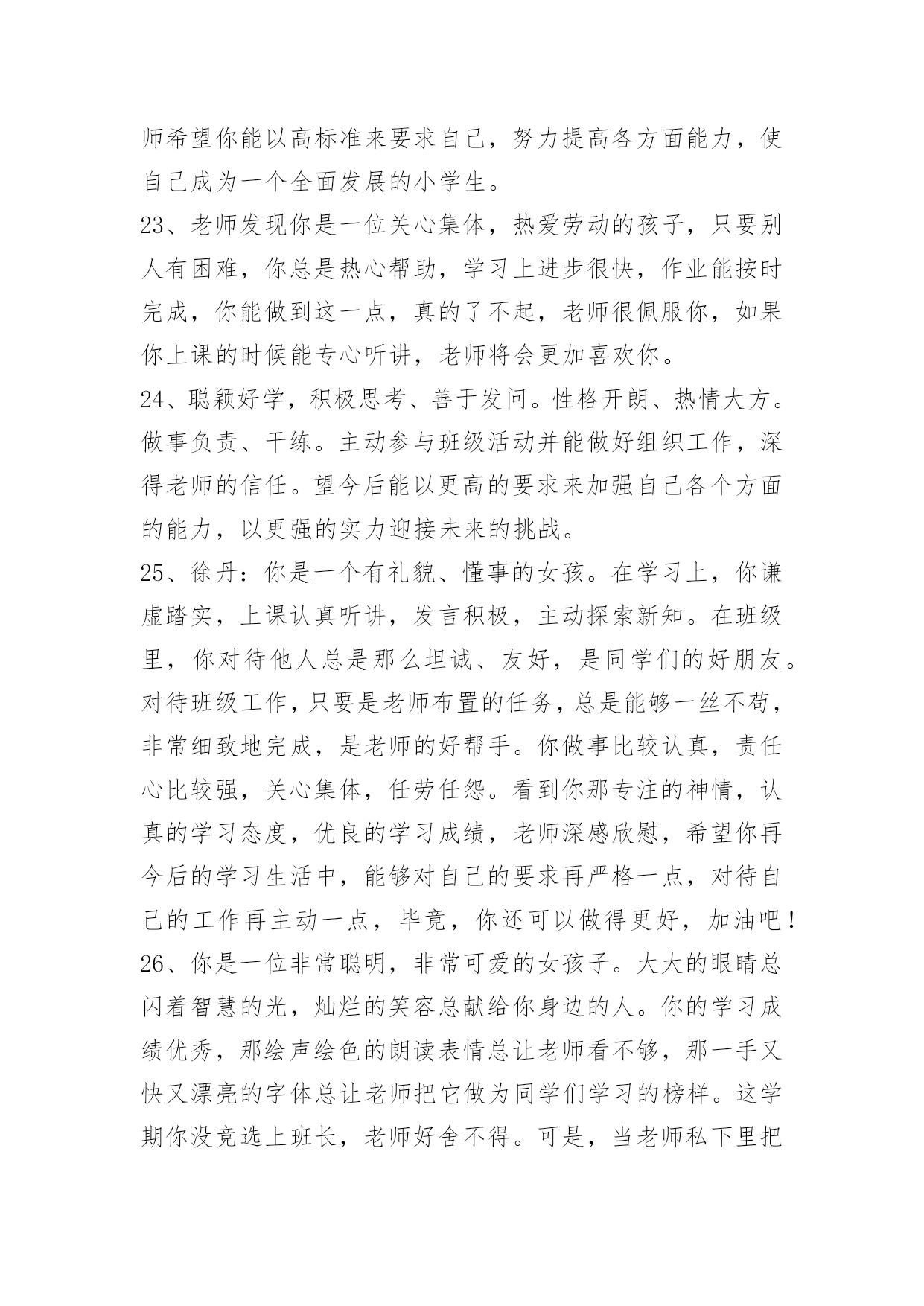 师希望你能以高标准来要求自己，努力提高各方面能力，使自己成为一个全面发展的小学生。

23、老师发现你是一位关心集体，热爱劳动的孩子，只要别人有困难，你总是热心帮助，学习上进步很快，作业能按时完成，你能做到这一点，真的了不起，老师很佩服你，如果你上课的时候能专心听讲，老师将会更加喜欢你。

24、聪颖好学，积极思考、善于发问。性格开朗、热情大方。做事负责、干练。主动参与班级活动并能做好组织工作，深得老师的信任。望今后能以更高的要求来加强自己各个方面的能力，以更强的实力迎接未来的挑战。

25、徐丹：你是一个有礼貌、懂事的女孩。在学习上，你谦虚踏实，上课认真听讲，发言积极，主动探索新知。在班级里，你对待他人总是那么坦诚、友好，是同学们的好朋友。对待班级工作，只要是老师布置的任务，总是能够一丝不苟，非常细致地完成，是老师的好帮手。你做事比较认真，责任心比较强，关心集体，任劳任怨。看到你那专注的神情，认真的学习态度，优良的学习成绩，老师深感欣慰，希望你再今后的学习生活中，能够对自己的要求再严格一点，对待自己的工作再主动一点，毕竟，你还可以做得更好，加油吧！

26、你是一位非常聪明，非常可爱的女孩子。大大的眼睛总闪着智慧的光，灿烂的笑容总献给你身边的人。你的学习成绩优秀，那绘声绘色的朗读表情总让老师看不够，那一手又快又漂亮的字体总让老师把它做为同学们学习的榜样。这学期你没竞选上班长，老师好舍不得。可是，当老师私下里把